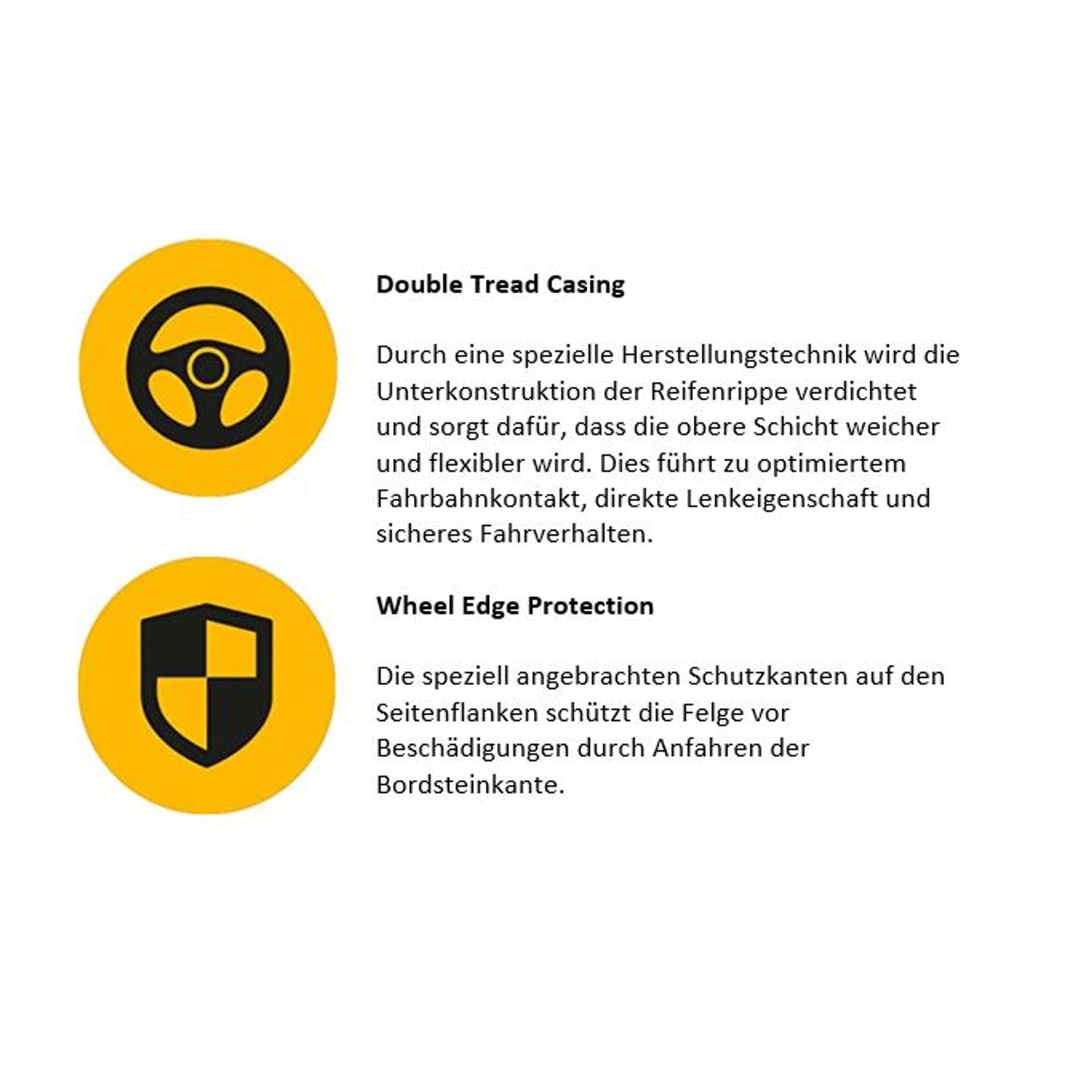 Double Tread Casing

Durch eine spezielle Herstellungstechnik wird die Unterkonstruktion der Reifenrippe verdichtet und sorgt dafür, dass die obere Schicht weicher und flexibler wird. Dies führt zu optimiertem Fahrbahnkontakt, direkte Lenkeigenschaft und sicheres Fahrverhalten.

Wheel Edge Protection

Die speziell angebrachten Schutzkanten auf den Seitenflanken schützt die Felge vor Beschädigungen durch Anfahren der Bordsteinkante.